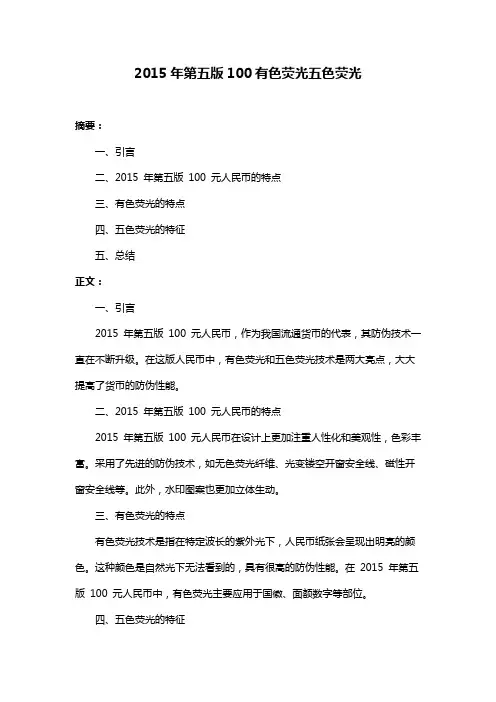 2015 年第五版 100 有色荧光五色荧光

摘要：

一、引言

二、2015 年第五版 100 元人民币的特点

三、有色荧光的特点

四、五色荧光的特征

五、总结

正文：

一、引言

2015 年第五版 100 元人民币，作为我国流通货币的代表，其防伪技术一直在不断升级。在这版人民币中，有色荧光和五色荧光技术是两大亮点，大大提高了货币的防伪性能。

二、2015 年第五版 100 元人民币的特点

2015 年第五版 100 元人民币在设计上更加注重人性化和美观性，色彩丰富。采用了先进的防伪技术，如无色荧光纤维、光变镂空开窗安全线、磁性开窗安全线等。此外，水印图案也更加立体生动。

三、有色荧光的特点

有色荧光技术是指在特定波长的紫外光下，人民币纸张会呈现出明亮的颜色。这种颜色是自然光下无法看到的，具有很高的防伪性能。在 2015 年第五版 100 元人民币中，有色荧光主要应用于国徽、面额数字等部位。

四、五色荧光的特征